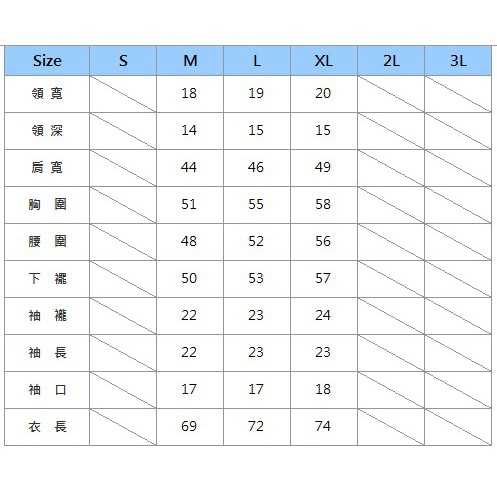 | Size | S | M | L | XL | 2L | 3L |
|---|---|---|---|---|---|---|
| 領寬 |  | 18 | 19 | 20 |  |  |
| 領深 |  | 14 | 15 | 15 |  |  |
| 肩寬 |  | 44 | 46 | 49 |  |  |
| 胸圍 |  | 51 | 55 | 58 |  |  |
| 腰圍 |  | 48 | 52 | 56 |  |  |
| 下襬 |  | 50 | 53 | 57 |  |  |
| 袖襱 |  | 22 | 23 | 24 |  |  |
| 袖長 |  | 22 | 23 | 23 |  |  |
| 袖口 |  | 17 | 17 | 18 |  |  |
| 衣長 |  | 69 | 72 | 74 |  |  |